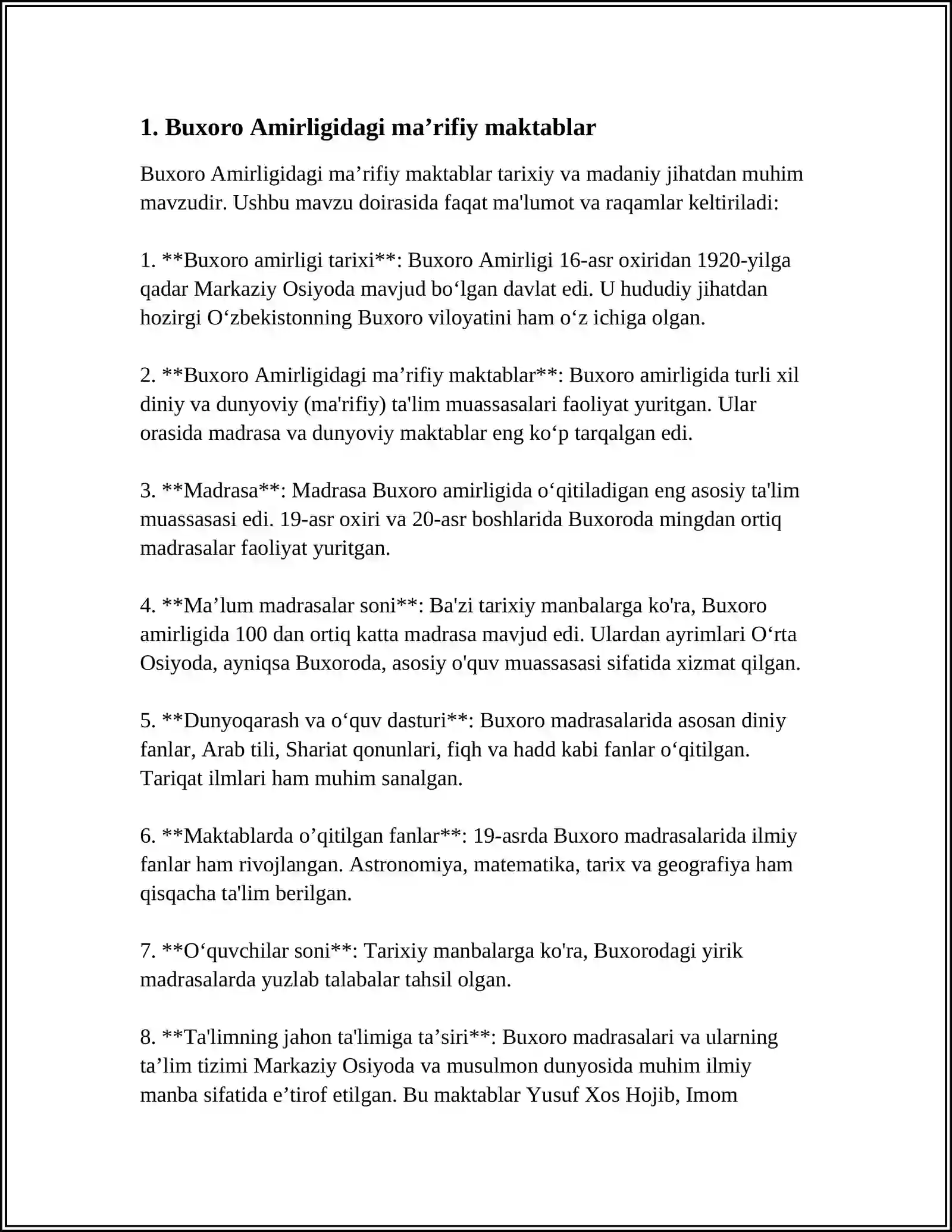 1. Buxoro Amirligidagi ma'rifiy maktablar

Buxoro Amirligidagi ma'rifiy maktablar tarixiy va madaniy jihatdan muhim mavzudir. Ushbu mavzu doirasida faqat ma'lumot va raqamlar keltiriladi:

1. **Buxoro amirligi tarixi**: Buxoro Amirligi 16-asr oxiridan 1920-yilga qadar Markaziy Osiyoda mavjud bo'lgan davlat edi. U hududiy jihatdan hozirgi O'zbekistonning Buxoro viloyatini ham o'z ichiga olgan.

2. **Buxoro Amirligidagi ma'rifiy maktablar**: Buxoro amirligida turli xil diniy va dunyoviy (ma'rifiy) ta'lim muassasalari faoliyat yuritgan. Ular orasida madrasa va dunyoviy maktablar eng ko'p tarqalgan edi.

3. **Madrasa**: Madrasa Buxoro amirligida o'qitiladigan eng asosiy ta'lim muassasasi edi. 19-asr oxiri va 20-asr boshlarida Buxoroda mingdan ortiq madrasalar faoliyat yuritgan.

4. **Ma'lum madrasalar soni**: Ba'zi tarixiy manbalarga ko'ra, Buxoro amirligida 100 dan ortiq katta madrasa mavjud edi. Ulardan ayrimlari O'rta Osiyoda, ayniqsa Buxoroda, asosiy o'quv muassasasi sifatida xizmat qilgan.

5. **Dunyoqarash va o'quv dasturi**: Buxoro madrasalarida asosan diniy fanlar, Arab tili, Shariat qonunlari, fiqh va hadd kabi fanlar o'qitilgan. Tariqat ilmlari ham muhim sanalgan.

6. **Maktablarda o'qitilgan fanlar**: 19-asrda Buxoro madrasalarida ilmiy fanlar ham rivojlangan. Astronomiya, matematika, tarix va geografiya ham qisqacha ta'lim berilgan.

7. **O'quvchilar soni**: Tarixiy manbalarga ko'ra, Buxorodagi yirik madrasalarda yuzlab talabalar tahsil olgan.

8. **Ta'limning jahon ta'limiga ta'siri**: Buxoro madrasalari va ularning ta'lim tizimi Markaziy Osiyoda va musulmon dunyosida muhim ilmiy manba sifatida e'tirof etilgan. Bu maktablar Yusuf Xos Hojib, Imom